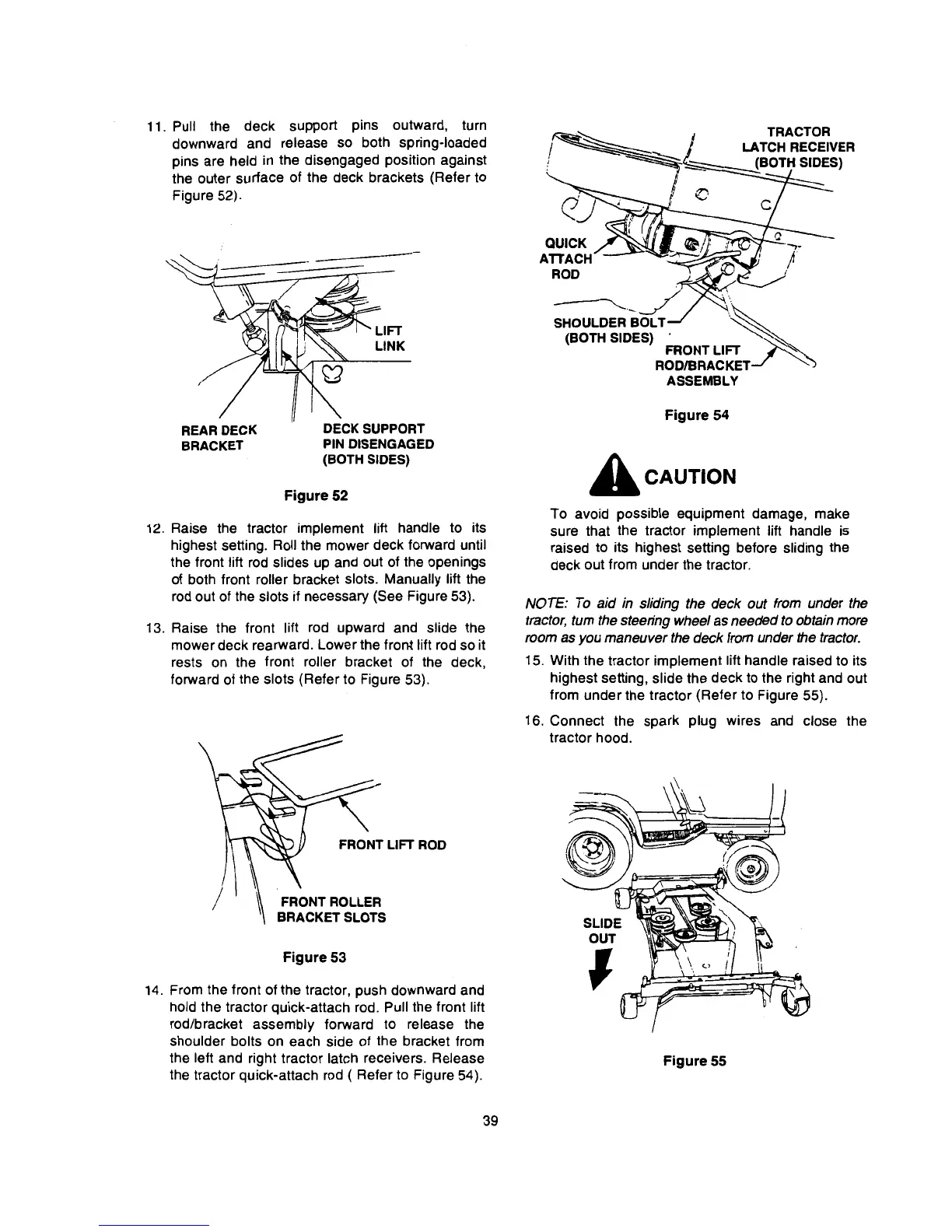 11. Pull the deck support pins outward, turn downward and release so both spring-loaded pins are held in the disengaged position against the outer surface of the deck brackets (Refer to Figure 52).

LIFT LINK

REAR DECK BRACKET

DECK SUPPORT PIN DISENGAGED (BOTH SIDES)

Figure 52

12. Raise the tractor implement lift handle to its highest setting. Roll the mower deck forward until the front lift rod slides up and out of the openings of both front roller bracket slots. Manually lift the rod out of the slots if necessary (See Figure 53).

13. Raise the front lift rod upward and slide the mower deck rearward. Lower the front lift rod so it rests on the front roller bracket of the deck, forward of the slots (Refer to Figure 53).

FRONT LIFT ROD

FRONT ROLLER BRACKET SLOTS

Figure 53

14. From the front of the tractor, push downward and hold the tractor quick-attach rod. Pull the front lift rod/bracket assembly forward to release the shoulder bolts on each side of the bracket from the left and right tractor latch receivers. Release the tractor quick-attach rod ( Refer to Figure 54).

TRACTOR LATCH RECEIVER (BOTH SIDES)

QUICK ATTACH ROD

SHOULDER BOLT (BOTH SIDES)

FRONT LIFT ROD/BRACKET ASSEMBLY

Figure 54

CAUTION

To avoid possible equipment damage, make sure that the tractor implement lift handle is raised to its highest setting before sliding the deck out from under the tractor.

NOTE: To aid in sliding the deck out from under the tractor, turn the steering wheel as needed to obtain more room as you maneuver the deck from under the tractor.

15. With the tractor implement lift handle raised to its highest setting, slide the deck to the right and out from under the tractor (Refer to Figure 55).

16. Connect the spark plug wires and close the tractor hood.

SLIDE OUT

Figure 55

39